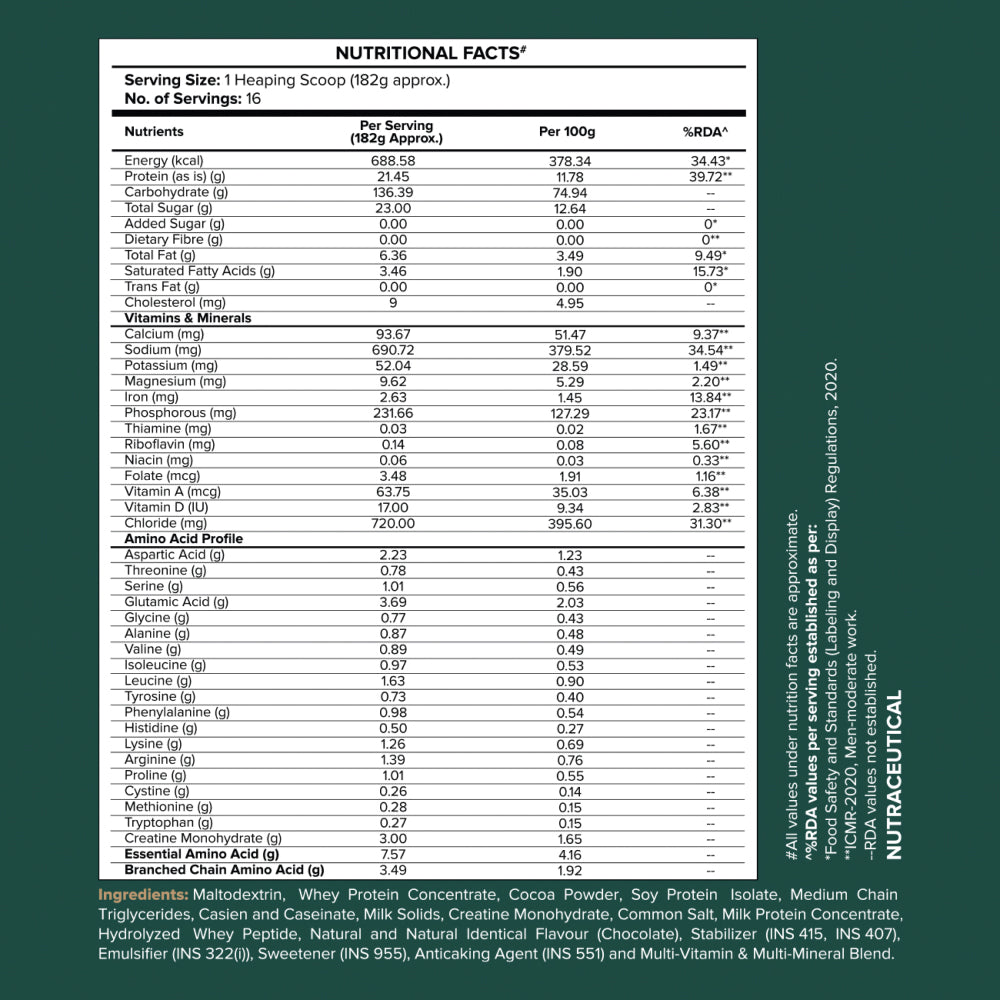 NUTRITIONAL FACTS#

Serving Size: 1 Heaping Scoop (182g approx.)
No. of Servings: 16

| Nutrients | Per Serving (182g Approx.) | Per 100g | %RDA^ |
|---|---|---|---|
| Energy (kcal) | 688.58 | 378.34 | 34.43* |
| Protein (as is) (g) | 21.45 | 11.78 | 39.72** |
| Carbohydrate (g) | 136.39 | 74.94 | -- |
| Total Sugar (g) | 23.00 | 12.64 | -- |
| Added Sugar (g) | 0.00 | 0.00 | 0* |
| Dietary Fibre (g) | 0.00 | 0.00 | 0** |
| Total Fat (g) | 6.36 | 3.49 | 9.49* |
| Saturated Fatty Acids (g) | 3.46 | 1.90 | 15.73* |
| Trans Fat (g) | 0.00 | 0.00 | 0* |
| Cholesterol (mg) | 9 | 4.95 | -- |
| Vitamins & Minerals | | | |
| Calcium (mg) | 93.67 | 51.47 | 9.37** |
| Sodium (mg) | 690.72 | 379.52 | 34.54** |
| Potassium (mg) | 52.04 | 28.59 | 1.49** |
| Magnesium (mg) | 9.62 | 5.29 | 2.20** |
| Iron (mg) | 2.63 | 1.45 | 13.84** |
| Phosphorous (mg) | 231.66 | 127.29 | 23.17** |
| Thiamine (mg) | 0.03 | 0.02 | 1.67** |
| Riboflavin (mg) | 0.14 | 0.08 | 5.60** |
| Niacin (mg) | 0.06 | 0.03 | 0.33** |
| Folate (mcg) | 3.48 | 1.91 | 1.16** |
| Vitamin A (mcg) | 63.75 | 35.03 | 6.38** |
| Vitamin D (IU) | 17.00 | 9.34 | 2.83** |
| Chloride (mg) | 720.00 | 395.60 | 31.30** |
| Amino Acid Profile | | | |
| Aspartic Acid (g) | 2.23 | 1.23 | -- |
| Threonine (g) | 0.78 | 0.43 | -- |
| Serine (g) | 1.01 | 0.56 | -- |
| Glutamic Acid (g) | 3.69 | 2.03 | -- |
| Glycine (g) | 0.77 | 0.43 | -- |
| Alanine (g) | 0.87 | 0.48 | -- |
| Valine (g) | 0.89 | 0.49 | -- |
| Isoleucine (g) | 0.97 | 0.53 | -- |
| Leucine (g) | 1.63 | 0.90 | -- |
| Tyrosine (g) | 0.73 | 0.40 | -- |
| Phenylalanine (g) | 0.98 | 0.54 | -- |
| Histidine (g) | 0.50 | 0.27 | -- |
| Lysine (g) | 1.26 | 0.69 | -- |
| Arginine (g) | 1.39 | 0.76 | -- |
| Proline (g) | 1.01 | 0.55 | -- |
| Cystine (g) | 0.26 | 0.14 | -- |
| Methionine (g) | 0.28 | 0.15 | -- |
| Tryptophan (g) | 0.27 | 0.15 | -- |
| Creatine Monohydrate (g) | 3.00 | 1.65 | -- |
| Essential Amino Acid (g) | 7.57 | 4.16 | -- |
| Branched Chain Amino Acid (g) | 3.49 | 1.92 | -- |

Ingredients: Maltodextrin, Whey Protein Concentrate, Cocoa Powder, Soy Protein Isolate, Medium Chain Triglycerides, Casien and Caseinate, Milk Solids, Creatine Monohydrate, Common Salt, Milk Protein Concentrate, Hydrolyzed Whey Peptide, Natural and Natural Identical Flavour (Chocolate), Stabilizer (INS 415, INS 407), Emulsifier (INS 322(i)), Sweetener (INS 955), Anticaking Agent (INS 551) and Multi-Vitamin & Multi-Mineral Blend.

#All values under nutrition facts are approximate.
^%RDA values per serving established as per:
*Food Safety and Standards (Labeling and Display) Regulations, 2020.
**ICMR-2020, Men-moderate work.
--RDA values not established.
NUTRACEUTICAL